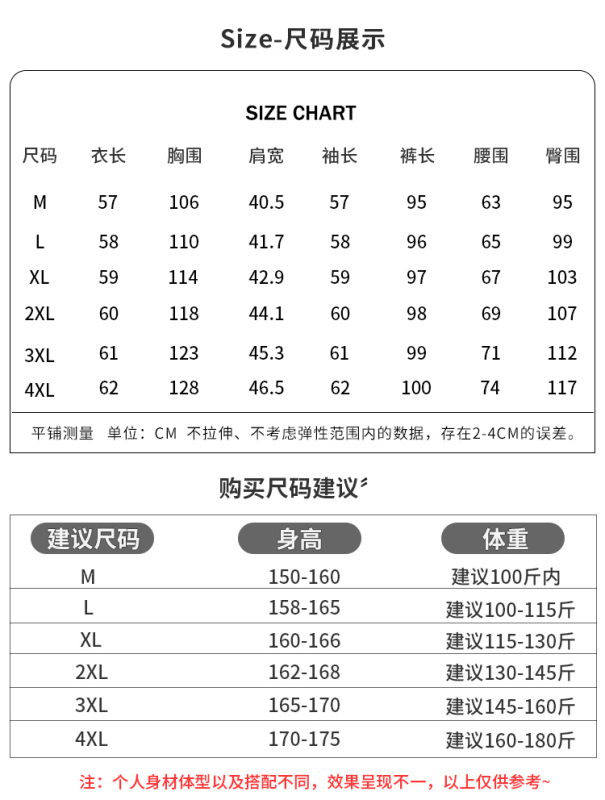 Size-尺码展示

SIZE CHART

| 尺码 | 衣长 | 胸围 | 肩宽 | 袖长 | 裤长 | 腰围 | 臀围 |
|---|---|---|---|---|---|---|---|
| M | 57 | 106 | 40.5 | 57 | 95 | 63 | 95 |
| L | 58 | 110 | 41.7 | 58 | 96 | 65 | 99 |
| XL | 59 | 114 | 42.9 | 59 | 97 | 67 | 103 |
| 2XL | 60 | 118 | 44.1 | 60 | 98 | 69 | 107 |
| 3XL | 61 | 123 | 45.3 | 61 | 99 | 71 | 112 |
| 4XL | 62 | 128 | 46.5 | 62 | 100 | 74 | 117 |

平铺测量 单位：CM 不拉伸、不考虑弹性范围内的数据，存在2-4CM的误差。

购买尺码建议

| 建议尺码 | 身高 | 体重 |
|---|---|---|
| M | 150-160 | 建议100斤内 |
| L | 158-165 | 建议100-115斤 |
| XL | 160-166 | 建议115-130斤 |
| 2XL | 162-168 | 建议130-145斤 |
| 3XL | 165-170 | 建议145-160斤 |
| 4XL | 170-175 | 建议160-180斤 |

注：个人身材体型以及搭配不同，效果呈现不一，以上仅供参考~